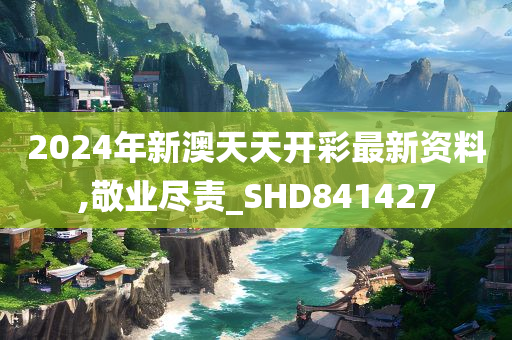 2024年新澳天天开彩最新资料,敬业尽责_SHD841427